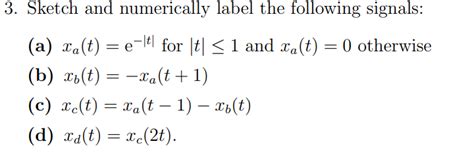 3. Sketch and numerically label the following signals:

(a) $x_a(t) = e^{-|t|}$ for $|t| \leq 1$ and $x_a(t) = 0$ otherwise

(b) $x_b(t) = -x_a(t+1)$

(c) $x_c(t) = x_a(t-1) - x_b(t)$

(d) $x_d(t) = x_c(2t)$.